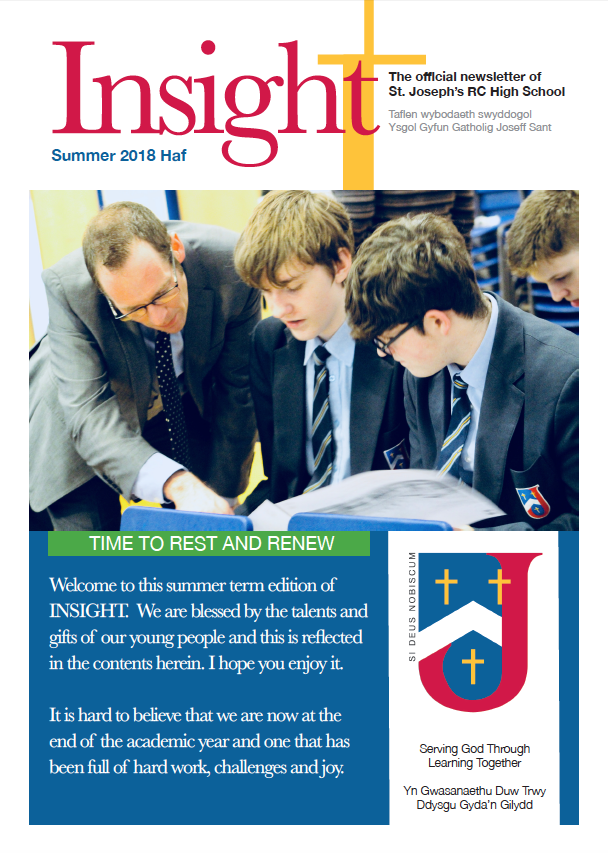 Insight

The official newsletter of St. Joseph's RC High School

Taflen wybodaeth swyddogol Ysgol Gyfun Gatholig Joseff Sant

Summer 2018 Haf

TIME TO REST AND RENEW

Welcome to this summer term edition of INSIGHT. We are blessed by the talents and gifts of our young people and this is reflected in the contents herein. I hope you enjoy it.

It is hard to believe that we are now at the end of the academic year and one that has been full of hard work, challenges and joy.

SI DEUS NOBISCUM

Serving God Through Learning Together

Yn Gwasanaethu Duw Trwy Ddysgu Gyda'n Gilydd